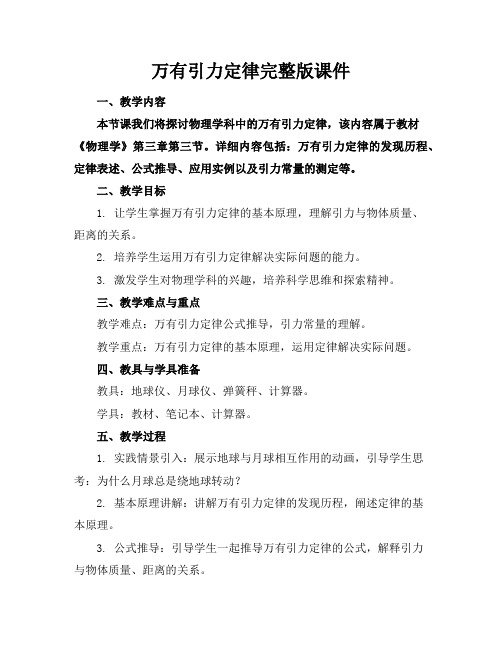 万有引力定律完整版课件

一、教学内容

本节课我们将探讨物理学科中的万有引力定律，该内容属于教材《物理学》第三章第三节。详细内容包括：万有引力定律的发现历程、定律表述、公式推导、应用实例以及引力常量的测定等。

二、教学目标

1. 让学生掌握万有引力定律的基本原理，理解引力与物体质量、距离的关系。

2. 培养学生运用万有引力定律解决实际问题的能力。

3. 激发学生对物理学科的兴趣，培养科学思维和探索精神。

三、教学难点与重点

教学难点：万有引力定律公式推导，引力常量的理解。

教学重点：万有引力定律的基本原理，运用定律解决实际问题。

四、教具与学具准备

教具：地球仪、月球仪、弹簧秤、计算器。

学具：教材、笔记本、计算器。

五、教学过程

1. 实践情景引入：展示地球与月球相互作用的动画，引导学生思考：为什么月球总是绕地球转动？

2. 基本原理讲解：讲解万有引力定律的发现历程，阐述定律的基本原理。

3. 公式推导：引导学生一起推导万有引力定律的公式，解释引力与物体质量、距离的关系。